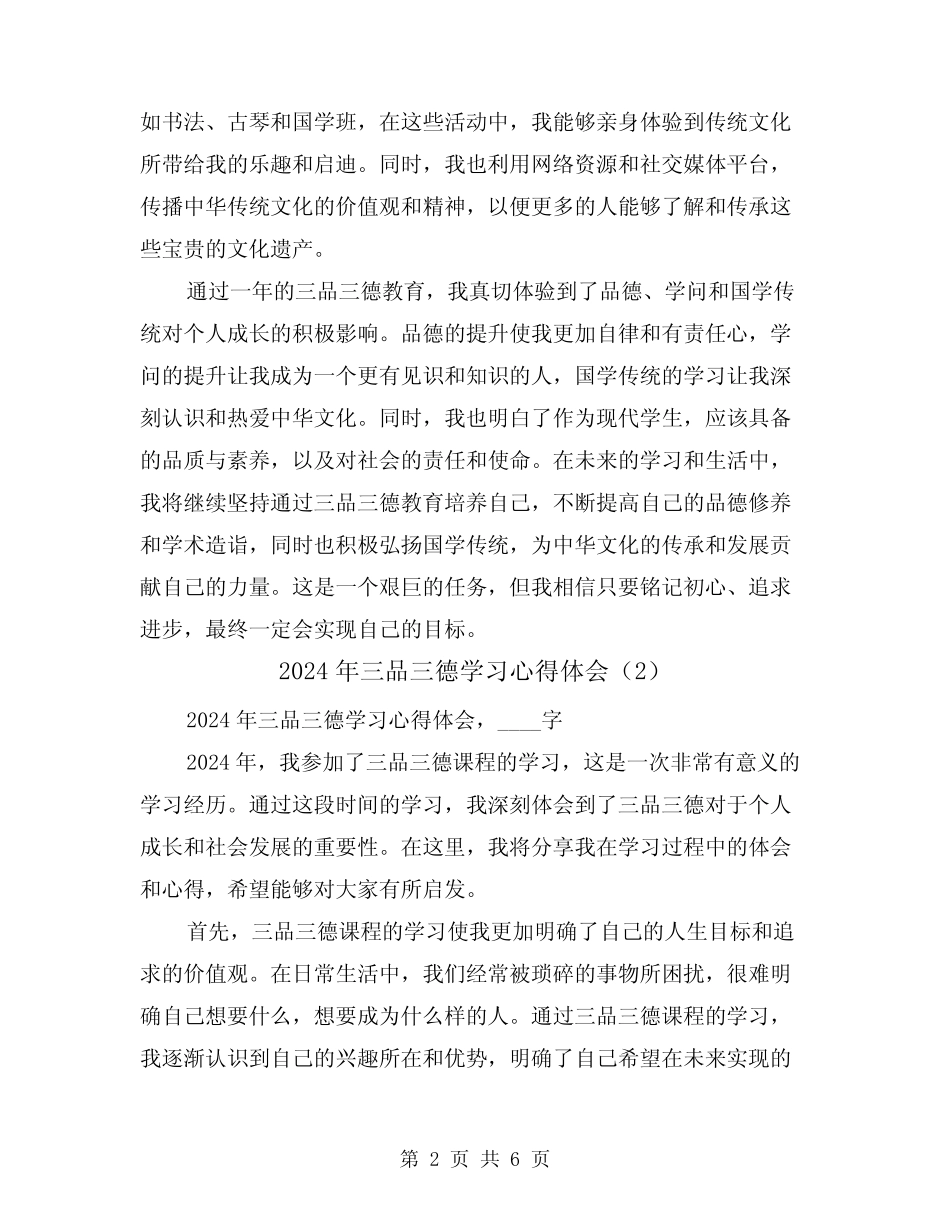 如书法、古琴和国学班，在这些活动中，我能够亲身体验到传统文化所带给我的乐趣和启迪。同时，我也利用网络资源和社交媒体平台，传播中华传统文化的价值观和精神，以便更多的人能够了解和传承这些宝贵的文化遗产。

通过一年的三品三德教育，我真切体验到了品德、学问和国学传统对个人成长的积极影响。品德的提升使我更加自律和有责任心，学问的提升让我成为一个更有见识和知识的人，国学传统的学习让我深刻认识和热爱中华文化。同时，我也明白了作为现代学生，应该具备的品质与素养，以及对社会的责任和使命。在未来的学习和生活中，我将继续坚持通过三品三德教育培养自己，不断提高自己的品德修养和学术造诣，同时也积极弘扬国学传统，为中华文化的传承和发展贡献自己的力量。这是一个艰巨的任务，但我相信只要铭记初心、追求进步，最终一定会实现自己的目标。

2024年三品三德学习心得体会（2）

2024年三品三德学习心得体会，____字

2024年，我参加了三品三德课程的学习，这是一次非常有意义的学习经历。通过这段时间的学习，我深刻体会到了三品三德对于个人成长和社会发展的重要性。在这里，我将分享我在学习过程中的体会和心得，希望能够对大家有所启发。

首先，三品三德课程的学习使我更加明确了自己的人生目标和追求的价值观。在日常生活中，我们经常被琐碎的事物所困扰，很难明确自己想要什么，想要成为什么样的人。通过三品三德课程的学习，我逐渐认识到自己的兴趣所在和优势，明确了自己希望在未来实现的

第2页 共6页